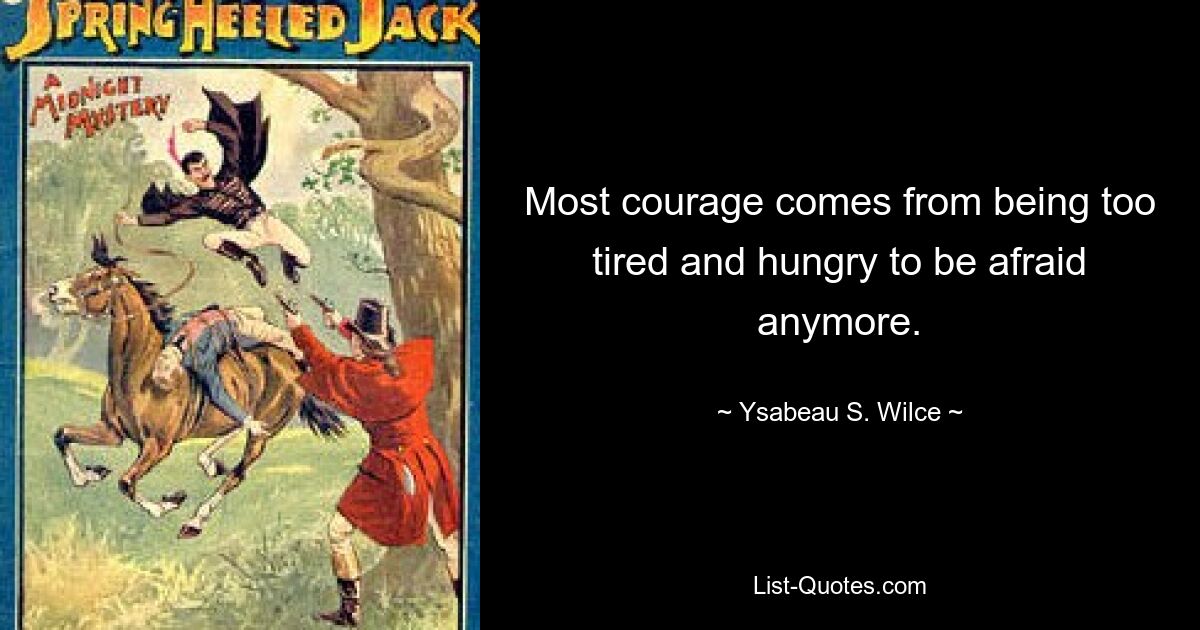 SPRING HEELED JACK

A MIDNIGHT MYSTERY

Most courage comes from being too tired and hungry to be afraid anymore.

~ Ysabeau S. Wilce ~

List-Quotes.com